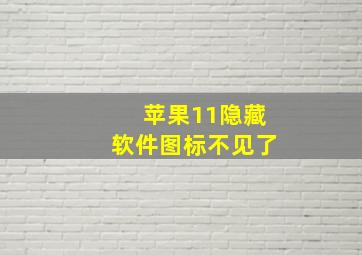 苹果11隐藏
软件图标不见了